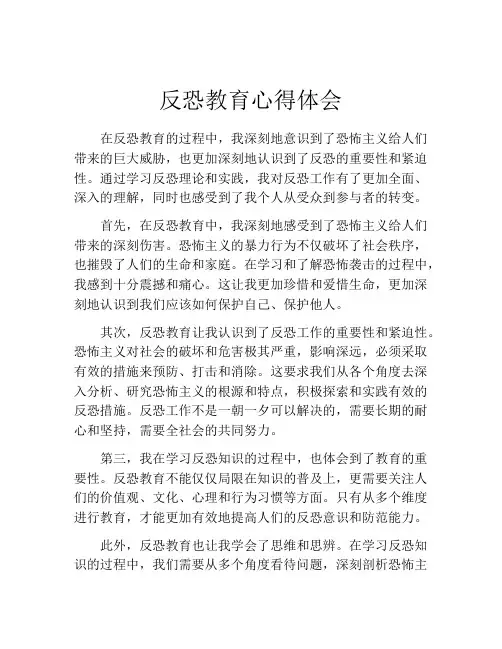 反恐教育心得体会

在反恐教育的过程中，我深刻地意识到了恐怖主义给人们带来的巨大威胁，也更加深刻地认识到了反恐的重要性和紧迫性。通过学习反恐理论和实践，我对反恐工作有了更加全面、深入的理解，同时也感受到了我个人从受众到参与者的转变。

首先，在反恐教育中，我深刻地感受到了恐怖主义给人们带来的深刻伤害。恐怖主义的暴力行为不仅破坏了社会秩序，也摧毁了人们的生命和家庭。在学习和了解恐怖袭击的过程中，我感到十分震撼和痛心。这让我更加珍惜和爱惜生命，更加深刻地认识到我们应该如何保护自己、保护他人。

其次，反恐教育让我认识到了反恐工作的重要性和紧迫性。恐怖主义对社会的破坏和危害极其严重，影响深远，必须采取有效的措施来预防、打击和消除。这要求我们从各个角度去深入分析、研究恐怖主义的根源和特点，积极探索和实践有效的反恐措施。反恐工作不是一朝一夕可以解决的，需要长期的耐心和坚持，需要全社会的共同努力。

第三，我在学习反恐知识的过程中，也体会到了教育的重要性。反恐教育不能仅仅局限在知识的普及上，更需要关注人们的价值观、文化、心理和行为习惯等方面。只有从多个维度进行教育，才能更加有效地提高人们的反恐意识和防范能力。

此外，反恐教育也让我学会了思维和思辨。在学习反恐知识的过程中，我们需要从多个角度看待问题，深刻剖析恐怖主